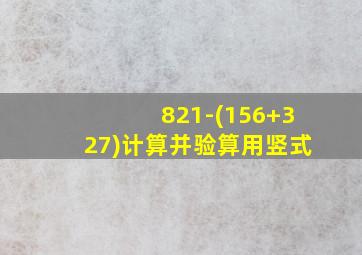 821-(156+327)计算并验算用竖式